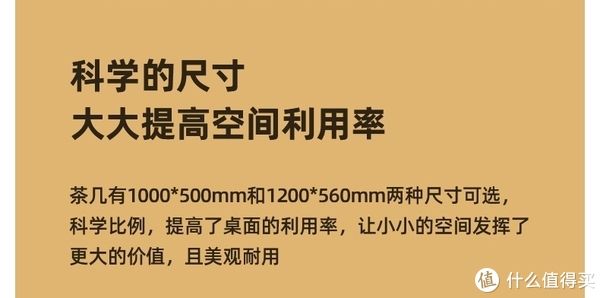 科学的尺寸
大大提高空间利用率

茶几有1000*500mm和1200*560mm两种尺寸可选，科学比例，提高了桌面的利用率，让小小的空间发挥了更大的价值，且美观耐用

值 什么值得买